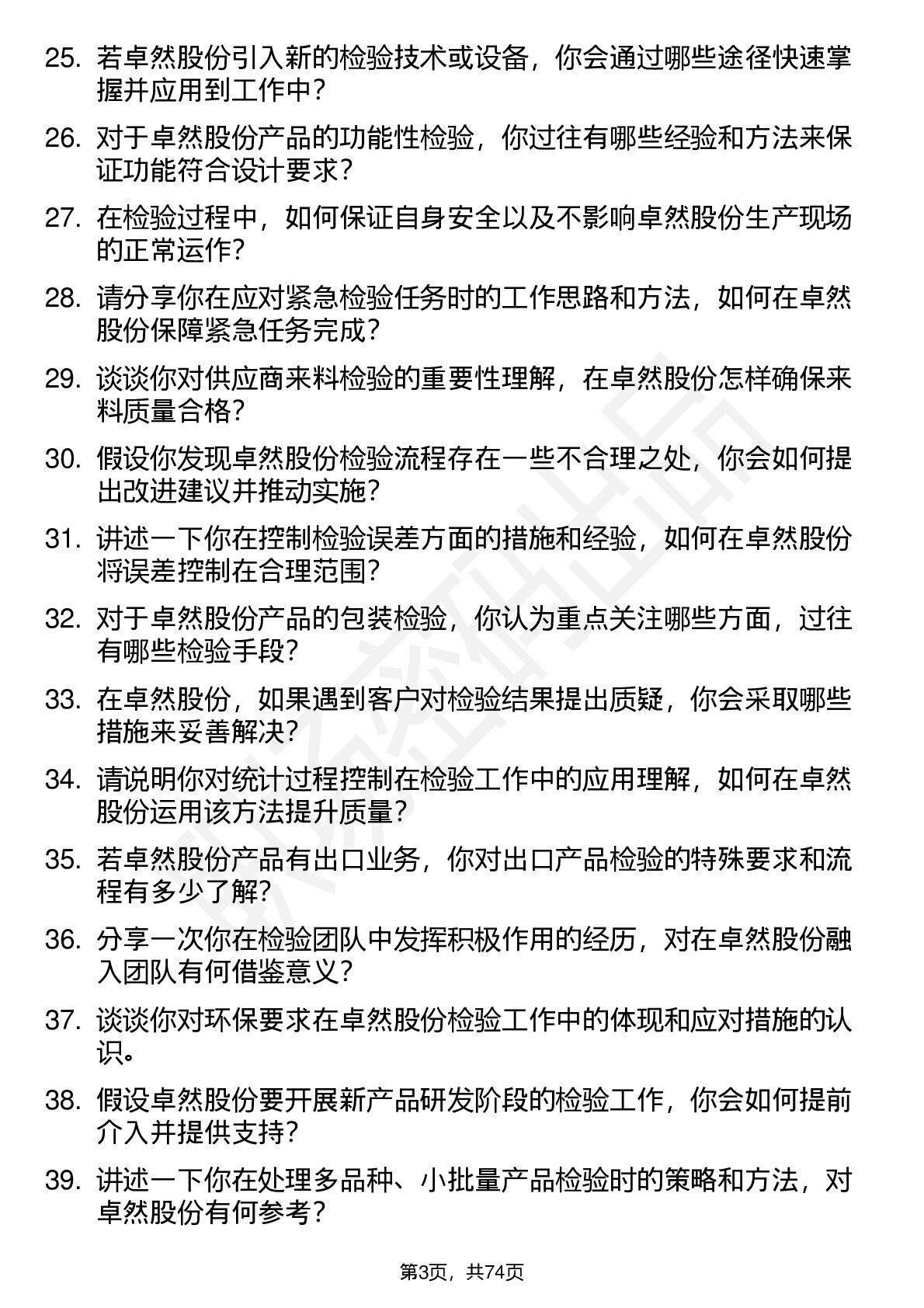 25. 若卓然股份引入新的检验技术或设备，你会通过哪些途径快速掌握并应用到工作中？

26. 对于卓然股份产品的功能性检验，你过往有哪些经验和方法来保证功能符合设计要求？

27. 在检验过程中，如何保证自身安全以及不影响卓然股份生产现场的正常运作？

28. 请分享你在应对紧急检验任务时的工作思路和方法，如何在卓然股份保障紧急任务完成？

29. 谈谈你对供应商来料检验的重要性理解，在卓然股份怎样确保来料质量合格？

30. 假设你发现卓然股份检验流程存在一些不合理之处，你会如何提出改进建议并推动实施？

31. 讲述一下你在控制检验误差方面的措施和经验，如何在卓然股份将误差控制在合理范围？

32. 对于卓然股份产品的包装检验，你认为重点关注哪些方面，过往有哪些检验手段？

33. 在卓然股份，如果遇到客户对检验结果提出质疑，你会采取哪些措施来妥善解决？

34. 请说明你对统计过程控制在检验工作中的应用理解，如何在卓然股份运用该方法提升质量？

35. 若卓然股份产品有出口业务，你对出口产品检验的特殊要求和流程有多少了解？

36. 分享一次你在检验团队中发挥积极作用的经历，对在卓然股份融入团队有何借鉴意义？

37. 谈谈你对环保要求在卓然股份检验工作中的体现和应对措施的认识。

38. 假设卓然股份要开展新产品研发阶段的检验工作，你会如何提前介入并提供支持？

39. 讲述一下你在处理多品种、小批量产品检验时的策略和方法，对卓然股份有何参考？

第3页，共74页